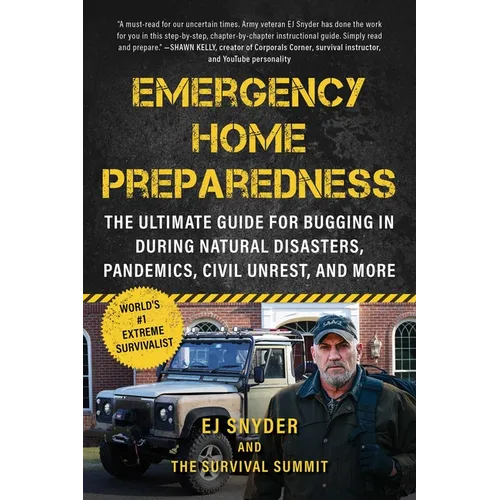 "A must-read for our uncertain times. Army veteran EJ Snyder has done the work for you in this step-by-step, chapter-by-chapter instructional guide. Simply read and prepare." —SHAWN KELLY, creator of Corporals Corner, survival instructor, and YouTube personality

EMERGENCY HOME PREPAREDNESS

THE ULTIMATE GUIDE FOR BUGGING IN DURING NATURAL DISASTERS, PANDEMICS, CIVIL UNREST, AND MORE

WORLD'S #1 EXTREME SURVIVALIST

EJ SNYDER
AND
THE SURVIVAL SUMMIT